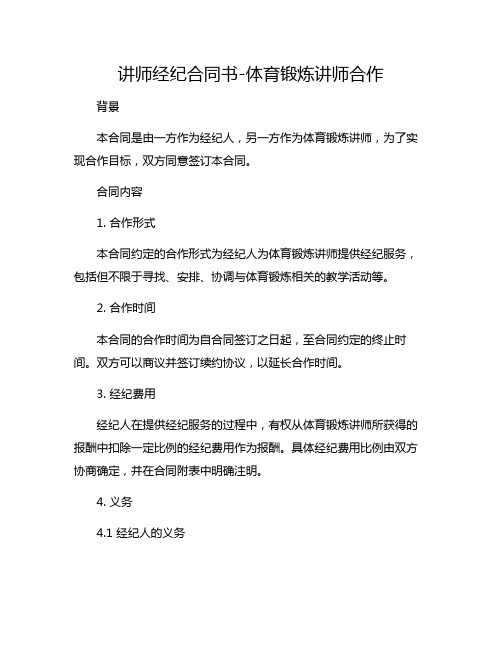 讲师经纪合同书-体育锻炼讲师合作

背景

本合同是由一方作为经纪人，另一方作为体育锻炼讲师，为了实现合作目标，双方同意签订本合同。

合同内容

1. 合作形式

本合同约定的合作形式为经纪人为体育锻炼讲师提供经纪服务，包括但不限于寻找、安排、协调与体育锻炼相关的教学活动等。

2. 合作时间

本合同的合作时间为自合同签订之日起，至合同约定的终止时间。双方可以商议并签订续约协议，以延长合作时间。

3. 经纪费用

经纪人在提供经纪服务的过程中，有权从体育锻炼讲师所获得的报酬中扣除一定比例的经纪费用作为报酬。具体经纪费用比例由双方协商确定，并在合同附表中明确注明。

4. 义务

4.1 经纪人的义务